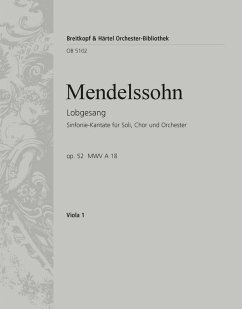 Breitkopf & Härtel Orchester-Bibliothek
OB 5102

Mendelssohn

Lobgesang

Sinfonie-Kantate für Soli, Chor und Orchester

op. 52 MWV A 18

Viola 1